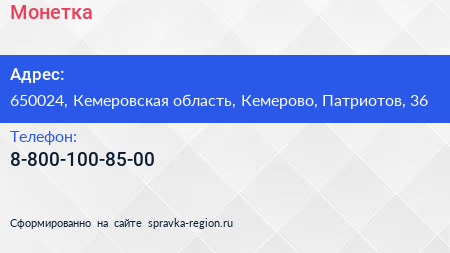 Монетка

Адрес:

650024, Кемеровская область, Кемерово, Патриотов, 36

Телефон:

8-800-100-85-00

Сформированно на сайте spravka-region.ru